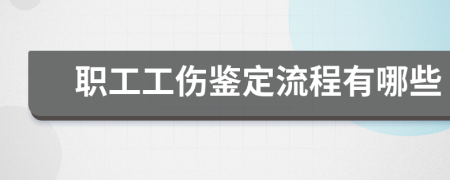 职工工伤鉴定流程有哪些